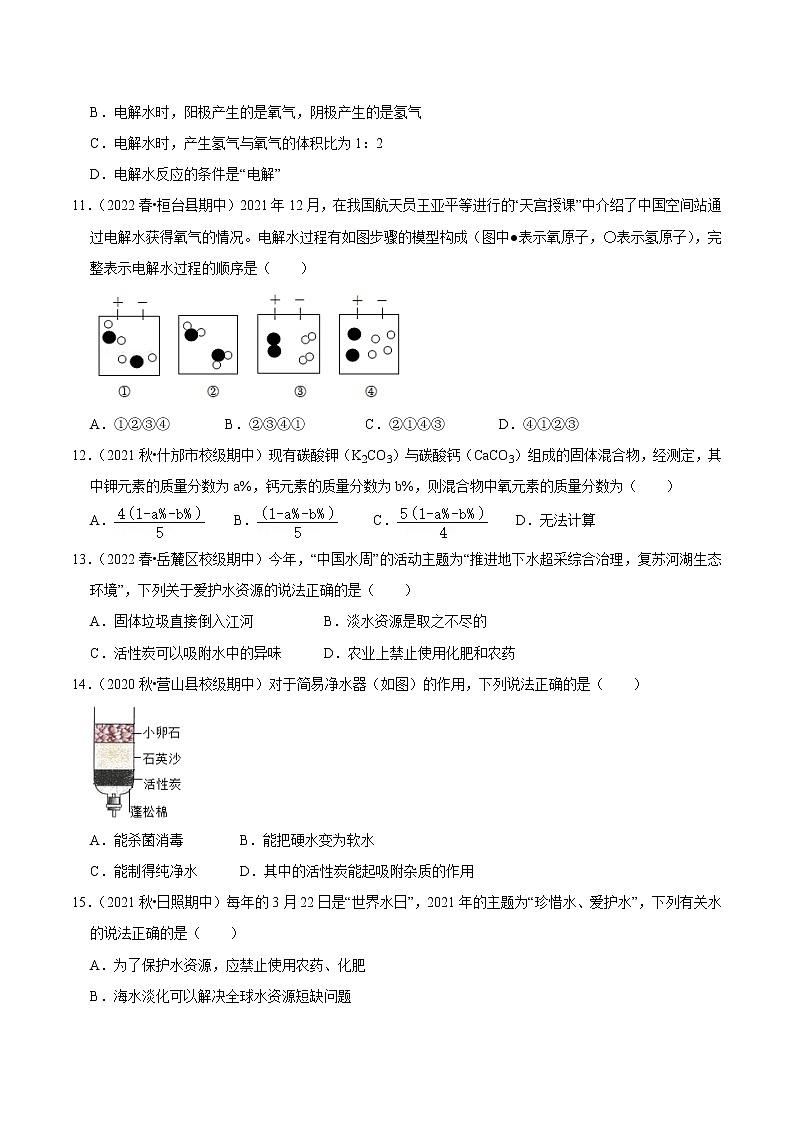 B．电解水时，阳极产生的是氧气，阴极产生的是氢气

C．电解水时，产生氢气与氧气的体积比为 1：2

D．电解水反应的条件是“电解”

11．（2022 春•桓台县期中）2021 年 12 月，在我国航天员王亚平等进行的“天宫授课”中介绍了中国空间站通过电解水获得氧气的情况。电解水过程有如图步骤的模型构成（图中●表示氧原子，○表示氢原子），完整表示电解水过程的顺序是（　　）

+ −　+ −　+ −

①　②　③　④

A．①②③④　　B．②③④①　　C．②①④③　　D．④①②③

12．（2021 秋•什邡市校级期中）现有碳酸钾（$K_2CO_3$）与碳酸钙（$CaCO_3$）组成的固体混合物，经测定，其中钾元素的质量分数为 a%，钙元素的质量分数为 b%，则混合物中氧元素的质量分数为（　　）

A．$\frac{4(1-a\%-b\%)}{5}$　　B．$\frac{(1-a\%-b\%)}{5}$　　C．$\frac{5(1-a\%-b\%)}{4}$　　D．无法计算

13．（2022 春•岳麓区校级期中）今年，“中国水周”的活动主题为“推进地下水超采综合治理，复苏河湖生态环境”，下列关于爱护水资源的说法正确的是（　　）

A．固体垃圾直接倒入江河　　B．淡水资源是取之不尽的

C．活性炭可以吸附水中的异味　　D．农业上禁止使用化肥和农药

14．（2020 秋•营山县校级期中）对于简易净水器（如图）的作用，下列说法正确的是（　　）

小卵石
石英沙
活性炭
蓬松棉

A．能杀菌消毒　　B．能把硬水变为软水

C．能制得纯净水　　D．其中的活性炭能起吸附杂质的作用

15．（2021 秋•日照期中）每年的 3 月 22 日是“世界水日”，2021 年的主题为“珍惜水、爱护水”，下列有关水的说法正确的是（　　）

A．为了保护水资源，应禁止使用农药、化肥

B．海水淡化可以解决全球水资源短缺问题